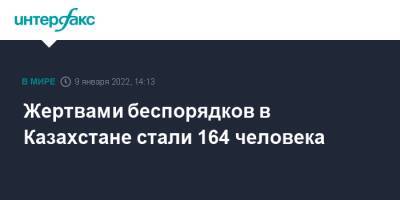 интерфакс

В МИРЕ 9 января 2022, 14:13

Жертвами беспорядков в Казахстане стали 164 человека